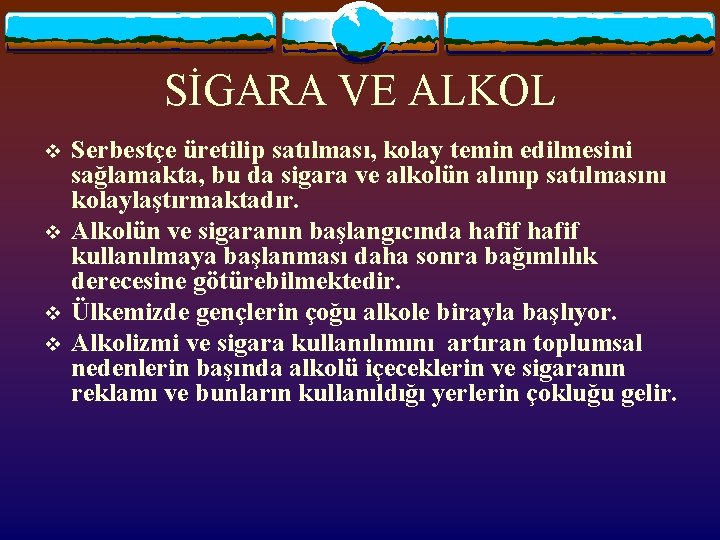 SİGARA VE ALKOL

❖ Serbestçe üretilip satılması, kolay temin edilmesini sağlamakta, bu da sigara ve alkolün alınıp satılmasını kolaylaştırmaktadır.

❖ Alkolün ve sigaranın başlangıcında hafif hafif kullanılmaya başlanması daha sonra bağımlılık derecesine götürebilmektedir.

❖ Ülkemizde gençlerin çoğu alkole birayla başlıyor.

❖ Alkolizmi ve sigara kullanılımını artıran toplumsal nedenlerin başında alkolü içeceklerin ve sigaranın reklamı ve bunların kullanıldığı yerlerin çokluğu gelir.